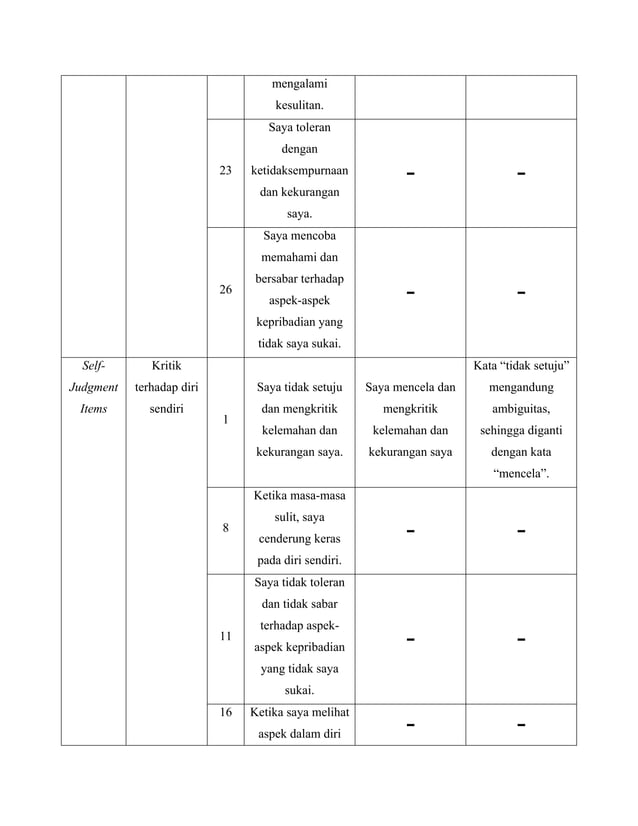 |  |  |  | mengalami kesulitan. |  |  |
|---|---|---|---|---|---|
|  |  | 23 | Saya toleran dengan ketidaksempurnaan dan kekurangan saya. | - | - |
|  |  | 26 | Saya mencoba memahami dan bersabar terhadap aspek-aspek kepribadian yang tidak saya sukai. | - | - |
| Self-Judgment Items | Kritik terhadap diri sendiri | 1 | Saya tidak setuju dan mengkritik kelemahan dan kekurangan saya. | Saya mencela dan mengkritik kelemahan dan kekurangan saya | Kata "tidak setuju" mengandung ambiguitas, sehingga diganti dengan kata "mencela". |
|  |  | 8 | Ketika masa-masa sulit, saya cenderung keras pada diri sendiri. | - | - |
|  |  | 11 | Saya tidak toleran dan tidak sabar terhadap aspek-aspek kepribadian yang tidak saya sukai. | - | - |
|  |  | 16 | Ketika saya melihat aspek dalam diri | - | - |